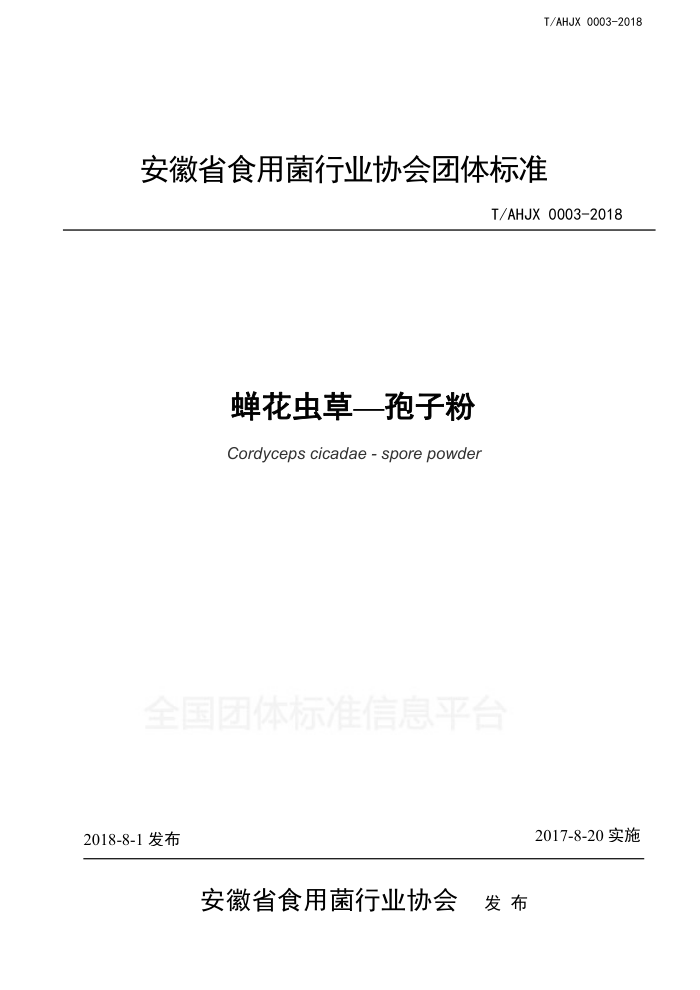 T/AHJX 0003-2018

安徽省食用菌行业协会团体标准

T/AHJX 0003-2018

蝉花虫草—孢子粉

Cordyceps cicadae - spore powder

全国团体标准信息平台

2018-8-1 发布

2017-8-20 实施

安徽省食用菌行业协会 发 布